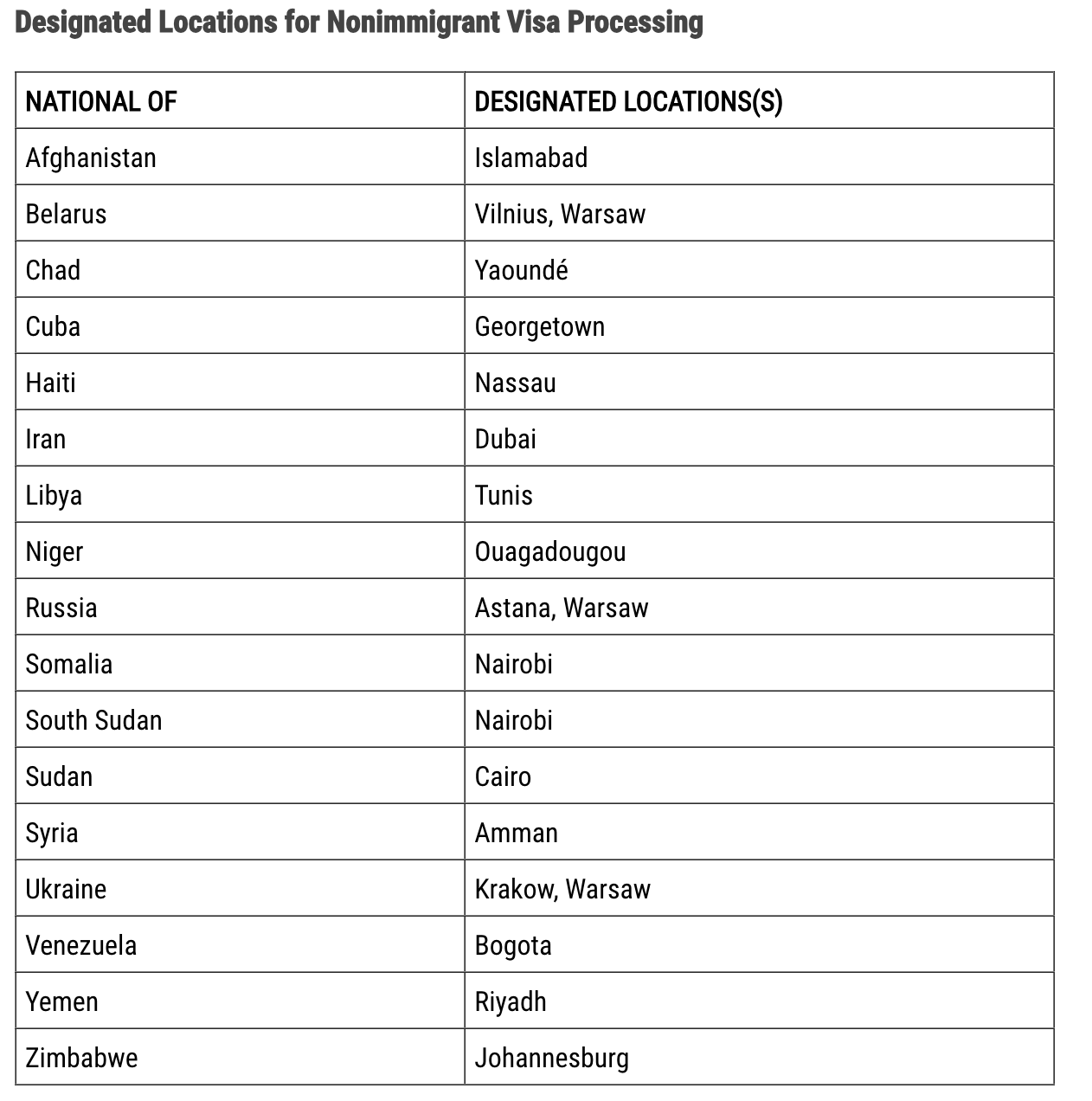 Designated Locations for Nonimmigrant Visa Processing

| NATIONAL OF | DESIGNATED LOCATIONS(S) |
|---|---|
| Afghanistan | Islamabad |
| Belarus | Vilnius, Warsaw |
| Chad | Yaoundé |
| Cuba | Georgetown |
| Haiti | Nassau |
| Iran | Dubai |
| Libya | Tunis |
| Niger | Ouagadougou |
| Russia | Astana, Warsaw |
| Somalia | Nairobi |
| South Sudan | Nairobi |
| Sudan | Cairo |
| Syria | Amman |
| Ukraine | Krakow, Warsaw |
| Venezuela | Bogota |
| Yemen | Riyadh |
| Zimbabwe | Johannesburg |